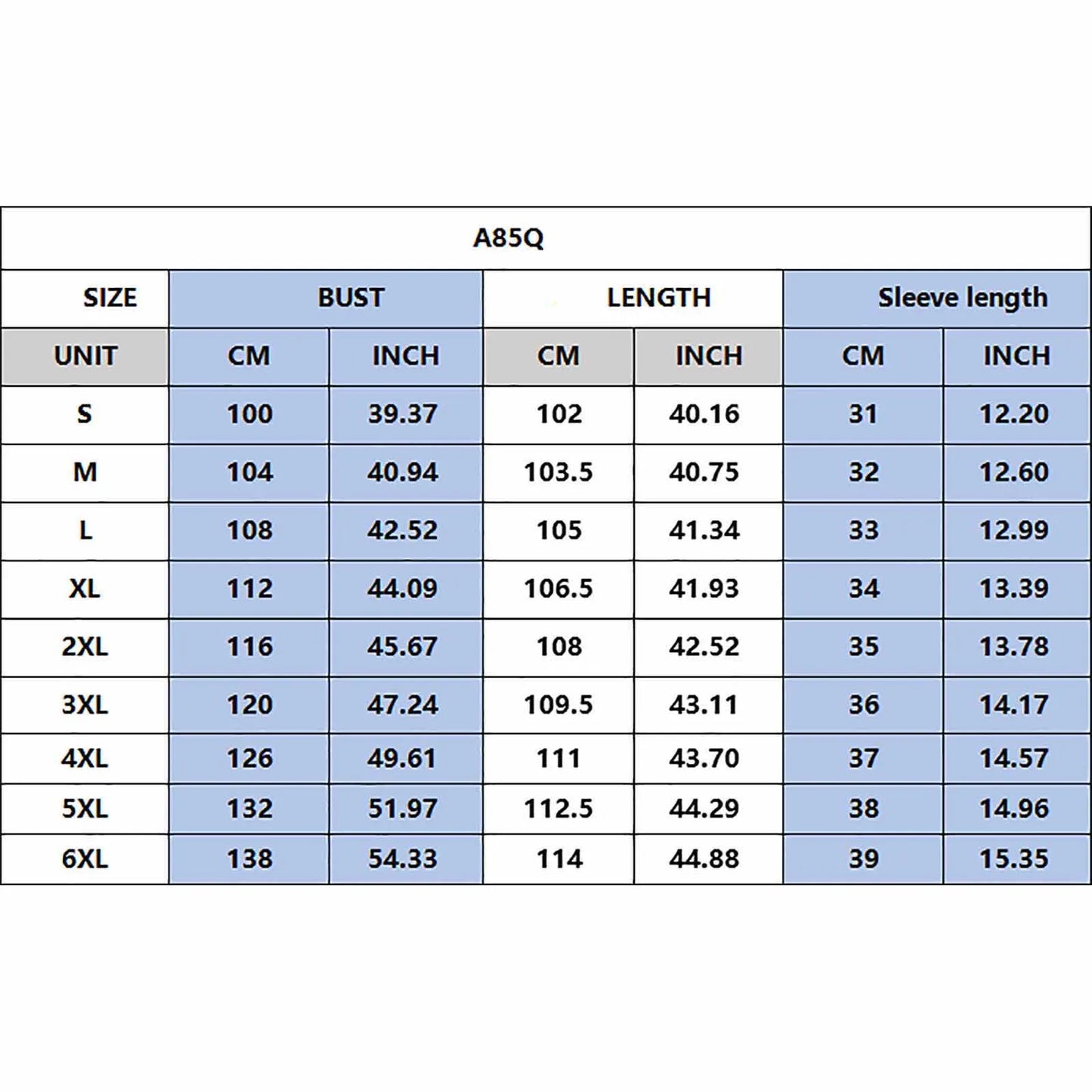 A85Q

| SIZE | BUST | | LENGTH | | Sleeve length | |
|---|---|---|---|---|---|---|
| UNIT | CM | INCH | CM | INCH | CM | INCH |
| S | 100 | 39.37 | 102 | 40.16 | 31 | 12.20 |
| M | 104 | 40.94 | 103.5 | 40.75 | 32 | 12.60 |
| L | 108 | 42.52 | 105 | 41.34 | 33 | 12.99 |
| XL | 112 | 44.09 | 106.5 | 41.93 | 34 | 13.39 |
| 2XL | 116 | 45.67 | 108 | 42.52 | 35 | 13.78 |
| 3XL | 120 | 47.24 | 109.5 | 43.11 | 36 | 14.17 |
| 4XL | 126 | 49.61 | 111 | 43.70 | 37 | 14.57 |
| 5XL | 132 | 51.97 | 112.5 | 44.29 | 38 | 14.96 |
| 6XL | 138 | 54.33 | 114 | 44.88 | 39 | 15.35 |